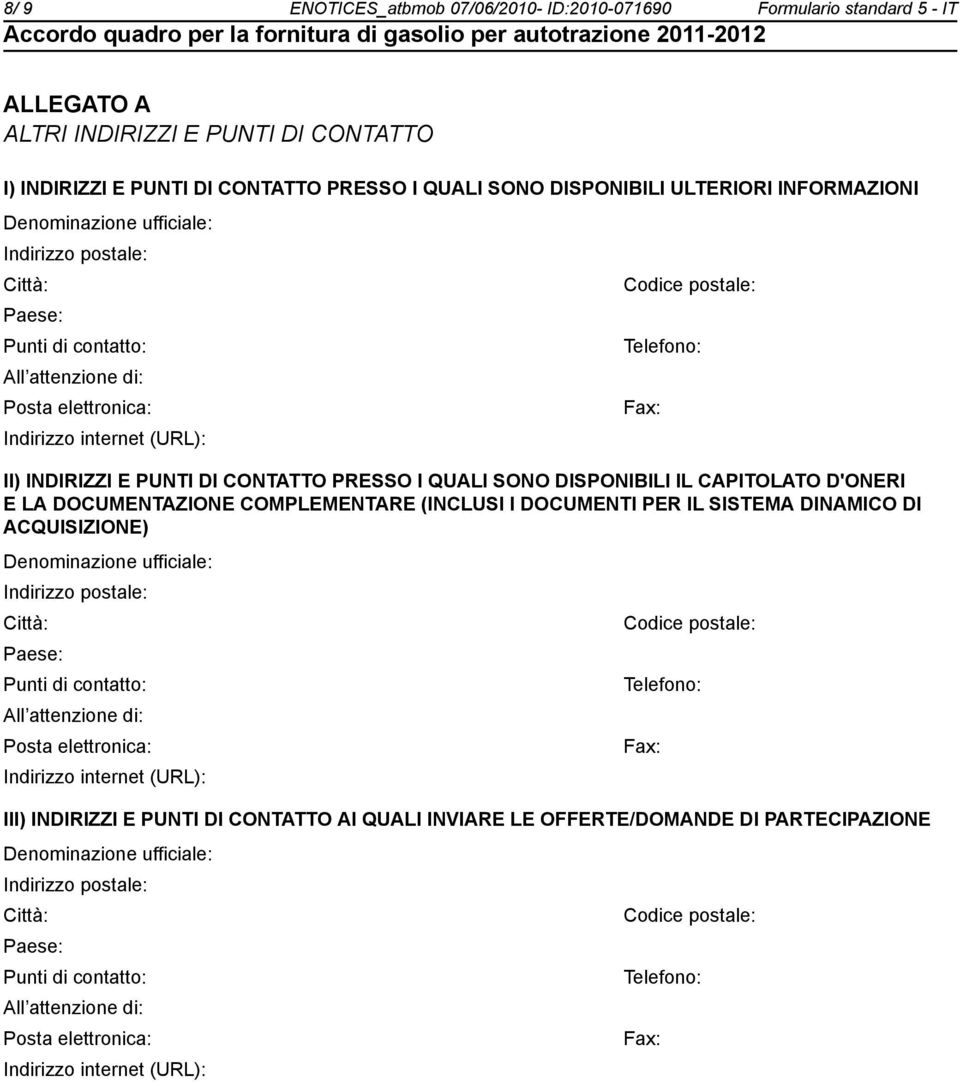 8/ 9 ENOTICES_atbmob 07/06/2010- ID:2010-071690 Formulario standard 5 - IT
Accordo quadro per la fornitura di gasolio per autotrazione 2011-2012

ALLEGATO A
ALTRI INDIRIZZI E PUNTI DI CONTATTO

I) INDIRIZZI E PUNTI DI CONTATTO PRESSO I QUALI SONO DISPONIBILI ULTERIORI INFORMAZIONI

Denominazione ufficiale:
Indirizzo postale:
Città:
Codice postale:
Paese:
Punti di contatto:
Telefono:
All attenzione di:
Posta elettronica:
Fax:
Indirizzo internet (URL):

II) INDIRIZZI E PUNTI DI CONTATTO PRESSO I QUALI SONO DISPONIBILI IL CAPITOLATO D'ONERI E LA DOCUMENTAZIONE COMPLEMENTARE (INCLUSI I DOCUMENTI PER IL SISTEMA DINAMICO DI ACQUISIZIONE)

Denominazione ufficiale:
Indirizzo postale:
Città:
Codice postale:
Paese:
Punti di contatto:
Telefono:
All attenzione di:
Posta elettronica:
Fax:
Indirizzo internet (URL):

III) INDIRIZZI E PUNTI DI CONTATTO AI QUALI INVIARE LE OFFERTE/DOMANDE DI PARTECIPAZIONE

Denominazione ufficiale:
Indirizzo postale:
Città:
Codice postale:
Paese:
Punti di contatto:
Telefono:
All attenzione di:
Posta elettronica:
Fax:
Indirizzo internet (URL):